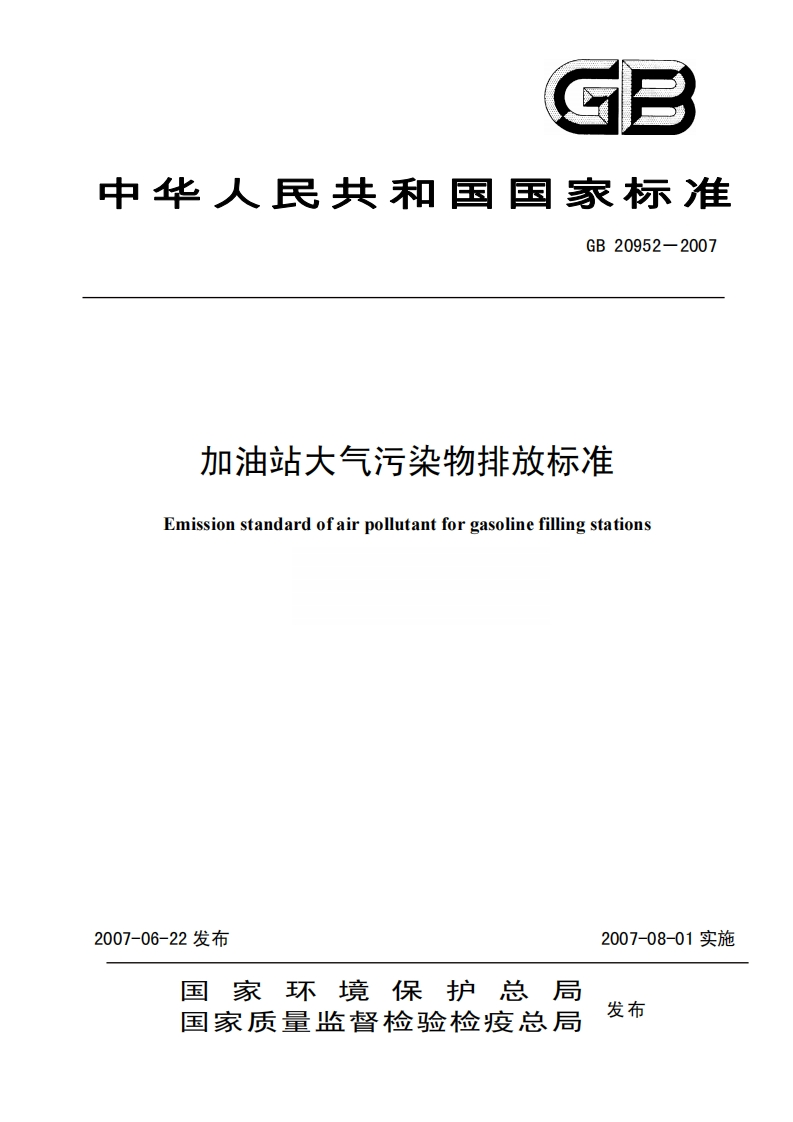 GB

中华人民共和国国家标准

GB 20952—2007

加油站大气污染物排放标准

Emission standard of air pollutant for gasoline filling stations

2007-06-22 发布

2007-08-01 实施

国家环境保护总局
国家质量监督检验检疫总局
发布